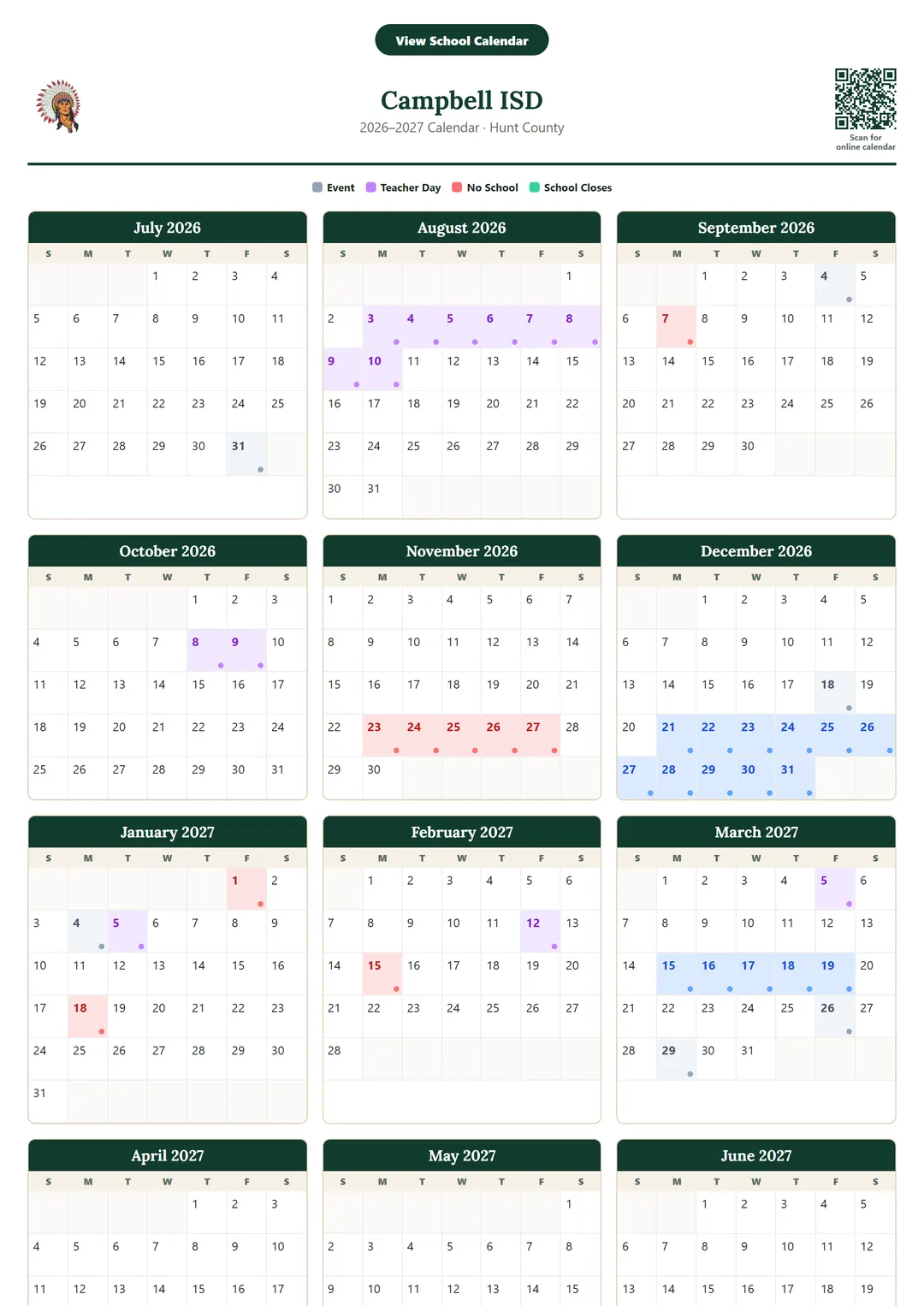 View School Calendar

Campbell ISD
2026–2027 Calendar · Hunt County

Scan for online calendar

Event  Teacher Day  No School  School Closes

July 2026

| S | M | T | W | T | F | S |
|---|---|---|---|---|---|---|
| | | | 1 | 2 | 3 | 4 |
| 5 | 6 | 7 | 8 | 9 | 10 | 11 |
| 12 | 13 | 14 | 15 | 16 | 17 | 18 |
| 19 | 20 | 21 | 22 | 23 | 24 | 25 |
| 26 | 27 | 28 | 29 | 30 | 31 | |

August 2026

| S | M | T | W | T | F | S |
|---|---|---|---|---|---|---|
| | | | | | | 1 |
| 2 | 3 | 4 | 5 | 6 | 7 | 8 |
| 9 | 10 | 11 | 12 | 13 | 14 | 15 |
| 16 | 17 | 18 | 19 | 20 | 21 | 22 |
| 23 | 24 | 25 | 26 | 27 | 28 | 29 |
| 30 | 31 | | | | | |

September 2026

| S | M | T | W | T | F | S |
|---|---|---|---|---|---|---|
| | | 1 | 2 | 3 | 4 | 5 |
| 6 | 7 | 8 | 9 | 10 | 11 | 12 |
| 13 | 14 | 15 | 16 | 17 | 18 | 19 |
| 20 | 21 | 22 | 23 | 24 | 25 | 26 |
| 27 | 28 | 29 | 30 | | | |

October 2026

| S | M | T | W | T | F | S |
|---|---|---|---|---|---|---|
| | | | | 1 | 2 | 3 |
| 4 | 5 | 6 | 7 | 8 | 9 | 10 |
| 11 | 12 | 13 | 14 | 15 | 16 | 17 |
| 18 | 19 | 20 | 21 | 22 | 23 | 24 |
| 25 | 26 | 27 | 28 | 29 | 30 | 31 |

November 2026

| S | M | T | W | T | F | S |
|---|---|---|---|---|---|---|
| 1 | 2 | 3 | 4 | 5 | 6 | 7 |
| 8 | 9 | 10 | 11 | 12 | 13 | 14 |
| 15 | 16 | 17 | 18 | 19 | 20 | 21 |
| 22 | 23 | 24 | 25 | 26 | 27 | 28 |
| 29 | 30 | | | | | |

December 2026

| S | M | T | W | T | F | S |
|---|---|---|---|---|---|---|
| | | 1 | 2 | 3 | 4 | 5 |
| 6 | 7 | 8 | 9 | 10 | 11 | 12 |
| 13 | 14 | 15 | 16 | 17 | 18 | 19 |
| 20 | 21 | 22 | 23 | 24 | 25 | 26 |
| 27 | 28 | 29 | 30 | 31 | | |

January 2027

| S | M | T | W | T | F | S |
|---|---|---|---|---|---|---|
| | | | | | 1 | 2 |
| 3 | 4 | 5 | 6 | 7 | 8 | 9 |
| 10 | 11 | 12 | 13 | 14 | 15 | 16 |
| 17 | 18 | 19 | 20 | 21 | 22 | 23 |
| 24 | 25 | 26 | 27 | 28 | 29 | 30 |
| 31 | | | | | | |

February 2027

| S | M | T | W | T | F | S |
|---|---|---|---|---|---|---|
| | 1 | 2 | 3 | 4 | 5 | 6 |
| 7 | 8 | 9 | 10 | 11 | 12 | 13 |
| 14 | 15 | 16 | 17 | 18 | 19 | 20 |
| 21 | 22 | 23 | 24 | 25 | 26 | 27 |
| 28 | | | | | | |

March 2027

| S | M | T | W | T | F | S |
|---|---|---|---|---|---|---|
| | 1 | 2 | 3 | 4 | 5 | 6 |
| 7 | 8 | 9 | 10 | 11 | 12 | 13 |
| 14 | 15 | 16 | 17 | 18 | 19 | 20 |
| 21 | 22 | 23 | 24 | 25 | 26 | 27 |
| 28 | 29 | 30 | 31 | | | |

April 2027

| S | M | T | W | T | F | S |
|---|---|---|---|---|---|---|
| | | | | 1 | 2 | 3 |
| 4 | 5 | 6 | 7 | 8 | 9 | 10 |
| 11 | 12 | 13 | 14 | 15 | 16 | 17 |

May 2027

| S | M | T | W | T | F | S |
|---|---|---|---|---|---|---|
| | | | | | | 1 |
| 2 | 3 | 4 | 5 | 6 | 7 | 8 |
| 9 | 10 | 11 | 12 | 13 | 14 | 15 |

June 2027

| S | M | T | W | T | F | S |
|---|---|---|---|---|---|---|
| | | 1 | 2 | 3 | 4 | 5 |
| 6 | 7 | 8 | 9 | 10 | 11 | 12 |
| 13 | 14 | 15 | 16 | 17 | 18 | 19 |